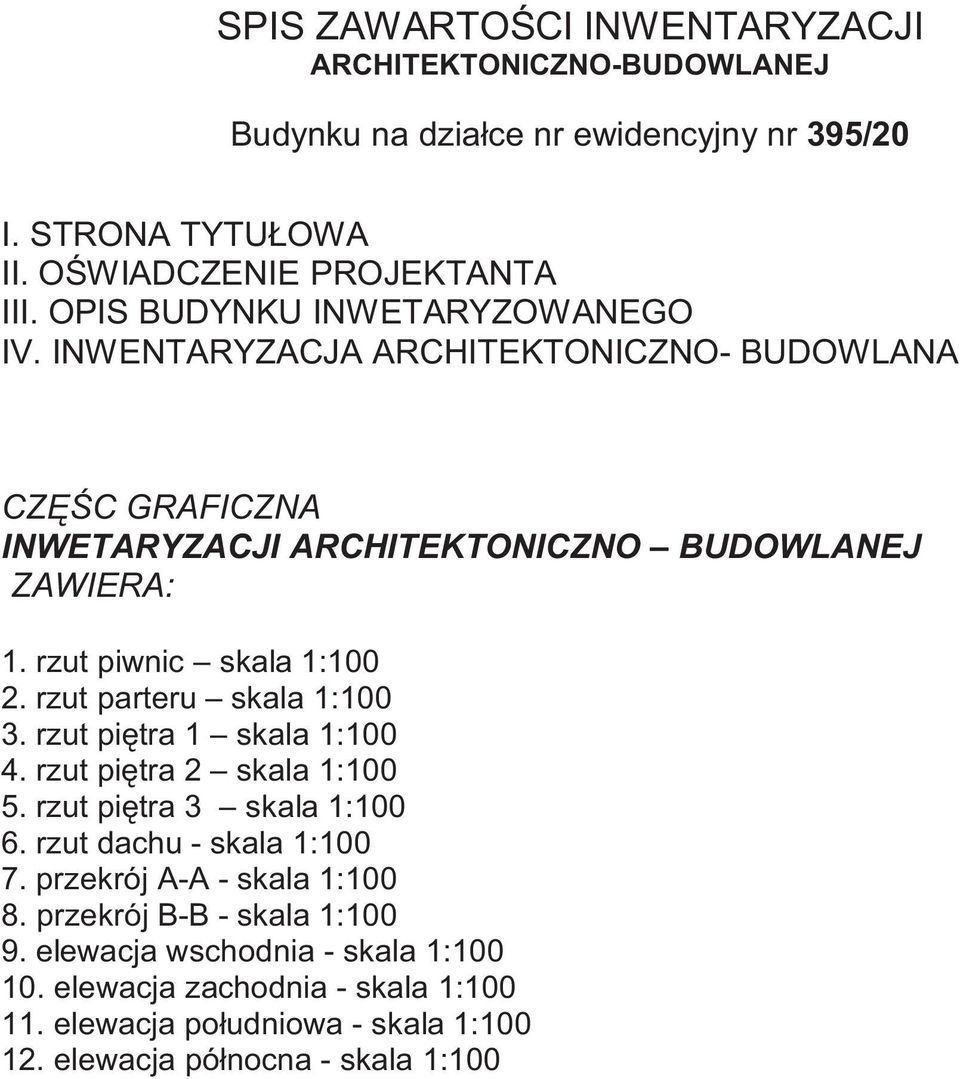 SPIS ZAWARTOŚCI INWENTARYZACJI
ARCHITEKTONICZNO-BUDOWLANEJ

Budynku na działce nr ewidencyjny nr 395/20

I. STRONA TYTUŁOWA
II. OŚWIADCZENIE PROJEKTANTA
III. OPIS BUDYNKU INWETARYZOWANEGO
IV. INWENTARYZACJA ARCHITEKTONICZNO- BUDOWLANA

CZĘŚC GRAFICZNA
INWETARYZACJI ARCHITEKTONICZNO – BUDOWLANEJ
ZAWIERA:

1. rzut piwnic – skala 1:100
2. rzut parteru – skala 1:100
3. rzut piętra 1 – skala 1:100
4. rzut piętra 2 – skala 1:100
5. rzut piętra 3 – skala 1:100
6. rzut dachu - skala 1:100
7. przekrój A-A - skala 1:100
8. przekrój B-B - skala 1:100
9. elewacja wschodnia - skala 1:100
10. elewacja zachodnia - skala 1:100
11. elewacja południowa - skala 1:100
12. elewacja północna - skala 1:100